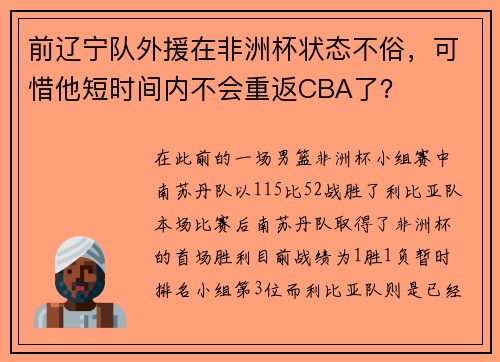 前辽宁队外援在非洲杯状态不俗，可惜他短时间内不会重返CBA了？

在此前的一场男篮非洲杯小组赛中南苏丹队以115比52战胜了利比亚队本场比赛后南苏丹队取得了非洲杯的首场胜利目前战绩为1胜1负暂时排名小组第3位而利比亚队则是已经